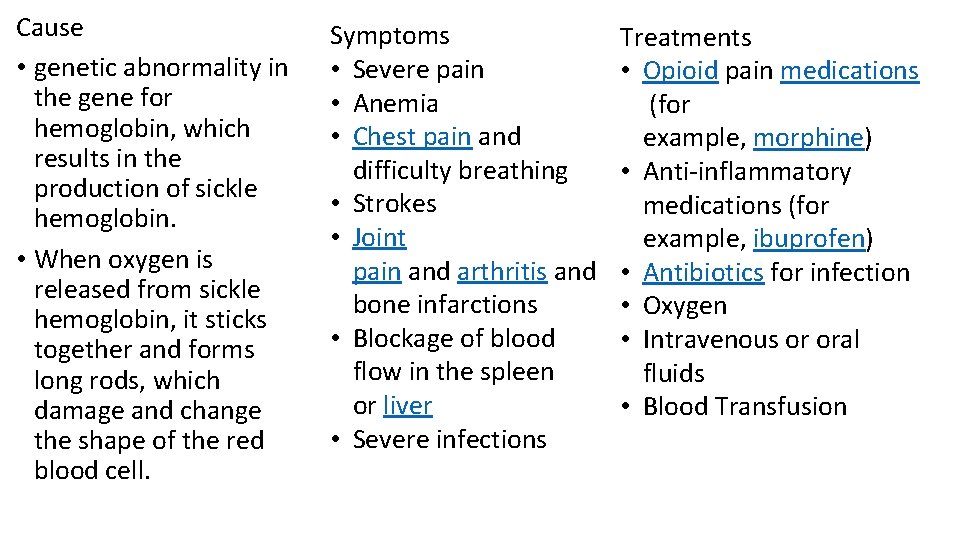 Cause

• genetic abnormality in the gene for hemoglobin, which results in the production of sickle hemoglobin.
• When oxygen is released from sickle hemoglobin, it sticks together and forms long rods, which damage and change the shape of the red blood cell.

Symptoms

• Severe pain
• Anemia
• Chest pain and difficulty breathing
• Strokes
• Joint pain and arthritis and bone infarctions
• Blockage of blood flow in the spleen or liver
• Severe infections

Treatments

• Opioid pain medications (for example, morphine)
• Anti-inflammatory medications (for example, ibuprofen)
• Antibiotics for infection
• Oxygen
• Intravenous or oral fluids
• Blood Transfusion